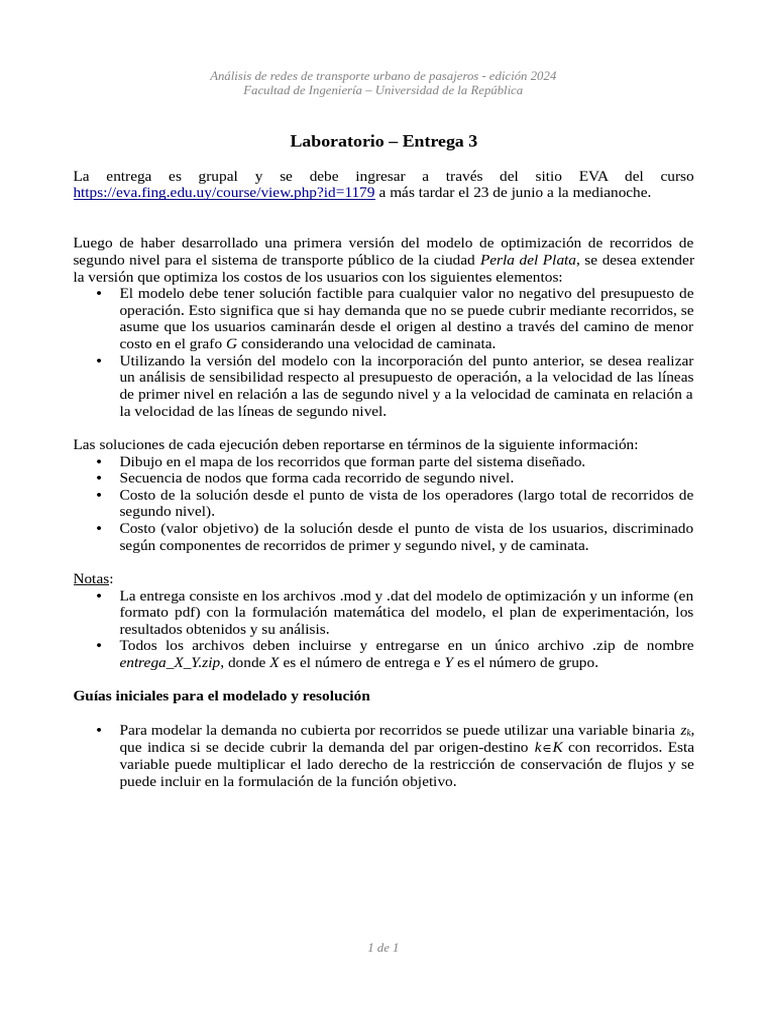 Análisis de redes de transporte urbano de pasajeros - edición 2024
Facultad de Ingeniería – Universidad de la República

Laboratorio – Entrega 3

La entrega es grupal y se debe ingresar a través del sitio EVA del curso https://eva.fing.edu.uy/course/view.php?id=1179 a más tardar el 23 de junio a la medianoche.

Luego de haber desarrollado una primera versión del modelo de optimización de recorridos de segundo nivel para el sistema de transporte público de la ciudad Perla del Plata, se desea extender la versión que optimiza los costos de los usuarios con los siguientes elementos:
• El modelo debe tener solución factible para cualquier valor no negativo del presupuesto de operación. Esto significa que si hay demanda que no se puede cubrir mediante recorridos, se asume que los usuarios caminarán desde el origen al destino a través del camino de menor costo en el grafo $G$ considerando una velocidad de caminata.
• Utilizando la versión del modelo con la incorporación del punto anterior, se desea realizar un análisis de sensibilidad respecto al presupuesto de operación, a la velocidad de las líneas de primer nivel en relación a las de segundo nivel y a la velocidad de caminata en relación a la velocidad de las líneas de segundo nivel.

Las soluciones de cada ejecución deben reportarse en términos de la siguiente información:
• Dibujo en el mapa de los recorridos que forman parte del sistema diseñado.
• Secuencia de nodos que forma cada recorrido de segundo nivel.
• Costo de la solución desde el punto de vista de los operadores (largo total de recorridos de segundo nivel).
• Costo (valor objetivo) de la solución desde el punto de vista de los usuarios, discriminado según componentes de recorridos de primer y segundo nivel, y de caminata.

Notas:
• La entrega consiste en los archivos .mod y .dat del modelo de optimización y un informe (en formato pdf) con la formulación matemática del modelo, el plan de experimentación, los resultados obtenidos y su análisis.
• Todos los archivos deben incluirse y entregarse en un único archivo .zip de nombre entrega_X_Y.zip, donde $X$ es el número de entrega e $Y$ es el número de grupo.

Guías iniciales para el modelado y resolución

• Para modelar la demanda no cubierta por recorridos se puede utilizar una variable binaria $z_k$, que indica si se decide cubrir la demanda del par origen-destino $k \in K$ con recorridos. Esta variable puede multiplicar el lado derecho de la restricción de conservación de flujos y se puede incluir en la formulación de la función objetivo.

1 de 1